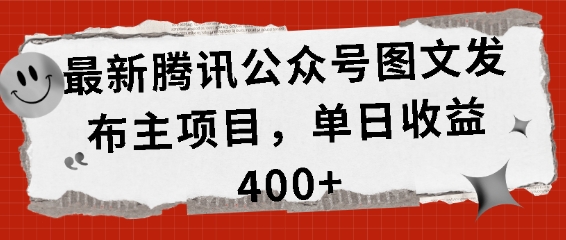 最新腾讯公众号图文发布主项目，单日收益400+